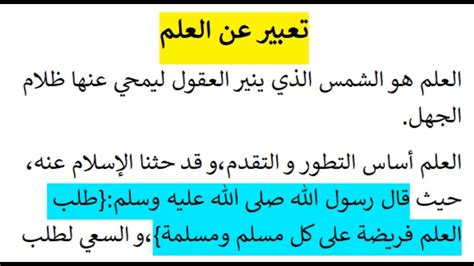 تعبير عن العلم

العلم هو الشمس الذي ينير العقول ليمحي عنها ظلام الجهل.

العلم أساس التطور و التقدم،و قد حثنا الإسلام عنه، حيث قال رسول الله صلى الله عليه وسلم:{طلب العلم فريضة على كل مسلم ومسلمة}،و السعي لطلب